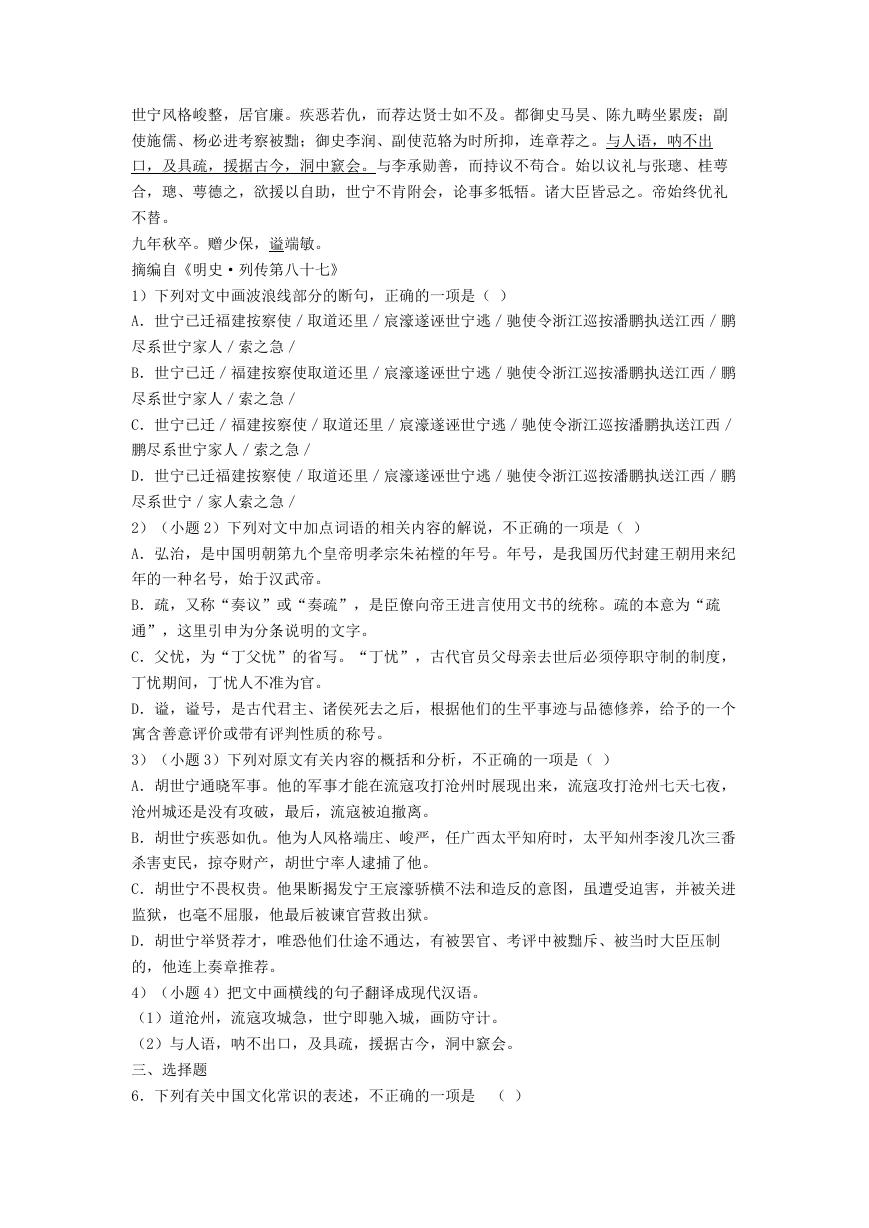 世宁风格峻整，居官廉。疾恶若仇，而荐达贤士如不及。都御史马昊、陈九畴坐累废；副使施儒、杨必进考察被黜；御史李润、副使范辂为时所抑，连章荐之。与人语，呐不出口，及具疏，援据古今，洞中窾会。与李承勋善，而持议不苟合。始以议礼与张璁、桂萼合，璁、萼德之，欲援以自助，世宁不肯附会，论事多牴牾。诸大臣皆忌之。帝始终优礼不替。

九年秋卒。赠少保，谥端敏。

摘编自《明史·列传第八十七》

1）下列对文中画波浪线部分的断句，正确的一项是（ ）

A. 世宁已迁福建按察使 / 取道还里 / 宸濠遂诬世宁逃 / 驰使令浙江巡按潘鹏执送江西 / 鹏尽系世宁家人 / 索之急 /

B. 世宁已迁 / 福建按察使取道还里 / 宸濠遂诬世宁逃 / 驰使令浙江巡按潘鹏执送江西 / 鹏尽系世宁家人 / 索之急 /

C. 世宁已迁 / 福建按察使 / 取道还里 / 宸濠遂诬世宁逃 / 驰使令浙江巡按潘鹏执送江西 / 鹏尽系世宁家人 / 索之急 /

D. 世宁已迁福建按察使 / 取道还里 / 宸濠遂诬世宁逃 / 驰使令浙江巡按潘鹏执送江西 / 鹏尽系世宁 / 家人索之急 /

2）（小题 2）下列对文中加点词语的相关内容的解说，不正确的一项是（ ）

A. 弘治，是中国明朝第九个皇帝明孝宗朱祐樘的年号。年号，是我国历代封建王朝用来纪年的一种名号，始于汉武帝。

B. 疏，又称“奏议”或“奏疏”，是臣僚向帝王进言使用文书的统称。疏的本意为“疏通”，这里引申为分条说明的文字。

C. 父忧，为“丁父忧”的省写。“丁忧”，古代官员父母亲去世后必须停职守制的制度，丁忧期间，丁忧人不准为官。

D. 谥，谥号，是古代君主、诸侯死去之后，根据他们的生平事迹与品德修养，给予的一个寓含善意评价或带有评判性质的称号。

3）（小题 3）下列对原文有关内容的概括和分析，不正确的一项是（ ）

A. 胡世宁通晓军事。他的军事才能在流寇攻打沧州时展现出来，流寇攻打沧州七天七夜，沧州城还是没有攻破，最后，流寇被迫撤离。

B. 胡世宁疾恶如仇。他为人风格端庄、峻严，任广西太平知府时，太平知州李浚几次三番杀害吏民，掠夺财产，胡世宁率人逮捕了他。

C. 胡世宁不畏权贵。他果断揭发宁王宸濠骄横不法和造反的意图，虽遭受迫害，并被关进监狱，也毫不屈服，他最后被谏官营救出狱。

D. 胡世宁举贤荐才，唯恐他们仕途不通达，有被罢官、考评中被黜斥、被当时大臣压制的，他连上奏章推荐。

4）（小题 4）把文中画横线的句子翻译成现代汉语。

（1）道沧州，流寇攻城急，世宁即驰入城，画防守计。

（2）与人语，呐不出口，及具疏，援据古今，洞中窾会。

三、选择题

6. 下列有关中国文化常识的表述，不正确的一项是 （ ）